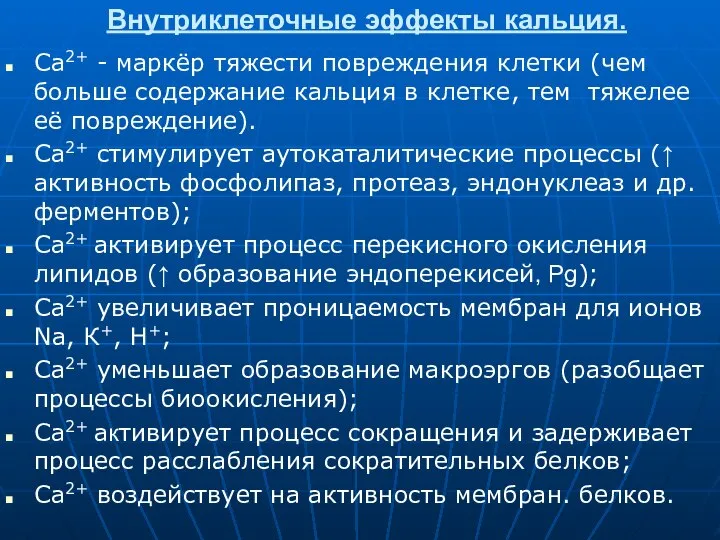 Внутриклеточные эффекты кальция.

■ $Ca^{2+}$ - маркёр тяжести повреждения клетки (чем больше содержание кальция в клетке, тем тяжелее её повреждение).

■ $Ca^{2+}$ стимулирует аутокаталитические процессы (↑ активность фосфолипаз, протеаз, эндонуклеаз и др. ферментов);

■ $Ca^{2+}$ активирует процесс перекисного окисления липидов (↑ образование эндоперекисей, Pg);

■ $Ca^{2+}$ увеличивает проницаемость мембран для ионов Na, $K^+$, $H^+$;

■ $Ca^{2+}$ уменьшает образование макроэргов (разобщает процессы биоокисления);

■ $Ca^{2+}$ активирует процесс сокращения и задерживает процесс расслабления сократительных белков;

■ $Ca^{2+}$ воздействует на активность мембран. белков.